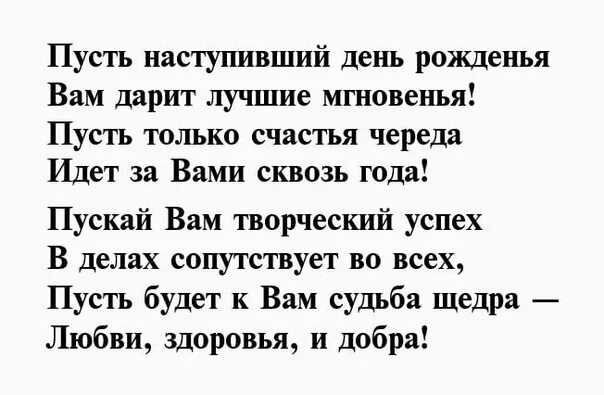 Пусть наступивший день рожденья
Вам дарит лучшие мгновенья!
Пусть только счастья череда
Идет за Вами сквозь года!

Пускай Вам творческий успех
В делах сопутствует во всех,
Пусть будет к Вам судьба щедра —
Любви, здоровья, и добра!